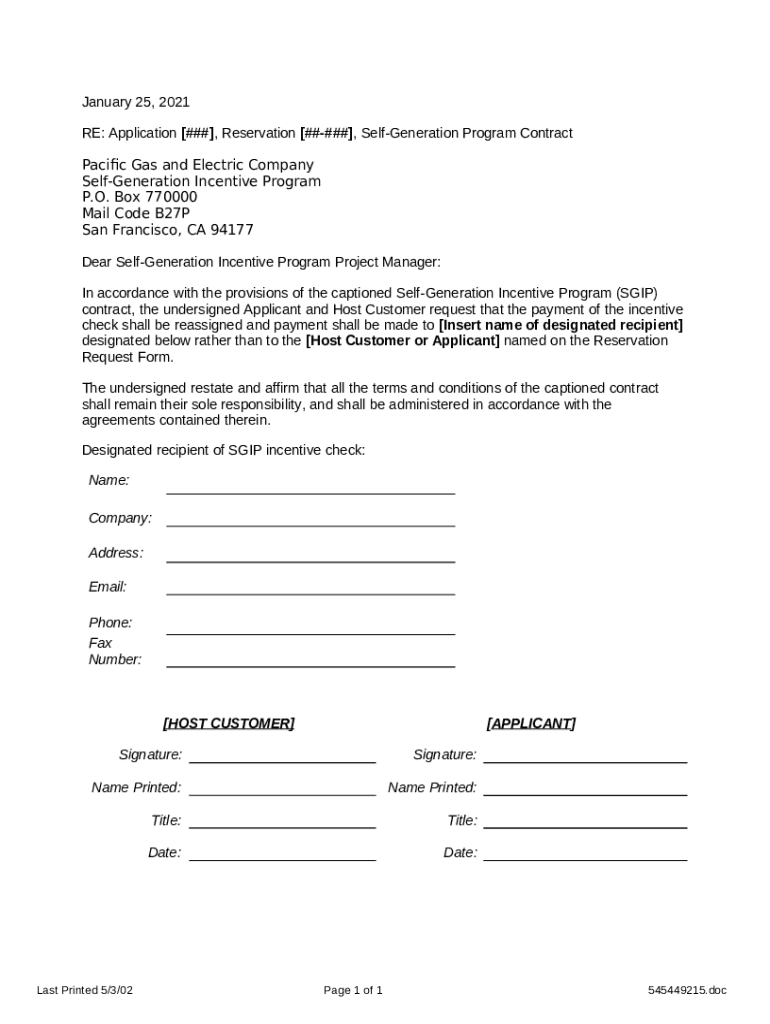 January 25, 2021

RE: Application [###], Reservation [##-###], Self-Generation Program Contract

Pacific Gas and Electric Company
Self-Generation Incentive Program
P.O. Box 770000
Mail Code B27P
San Francisco, CA 94177

Dear Self-Generation Incentive Program Project Manager:

In accordance with the provisions of the captioned Self-Generation Incentive Program (SGIP) contract, the undersigned Applicant and Host Customer request that the payment of the incentive check shall be reassigned and payment shall be made to [Insert name of designated recipient] designated below rather than to the [Host Customer or Applicant] named on the Reservation Request Form.

The undersigned restate and affirm that all the terms and conditions of the captioned contract shall remain their sole responsibility, and shall be administered in accordance with the agreements contained therein.

Designated recipient of SGIP incentive check:

Name:

Company:

Address:

Email:

Phone:

Fax Number:

[HOST CUSTOMER]

Signature:

Name Printed:

Title:

Date:

[APPLICANT]

Signature:

Name Printed:

Title:

Date:

Last Printed 5/3/02

Page 1 of 1

545449215.doc